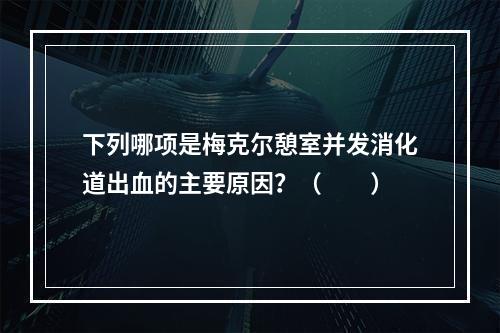 下列哪项是梅克尔憩室并发消化道出血的主要原因？（　　）